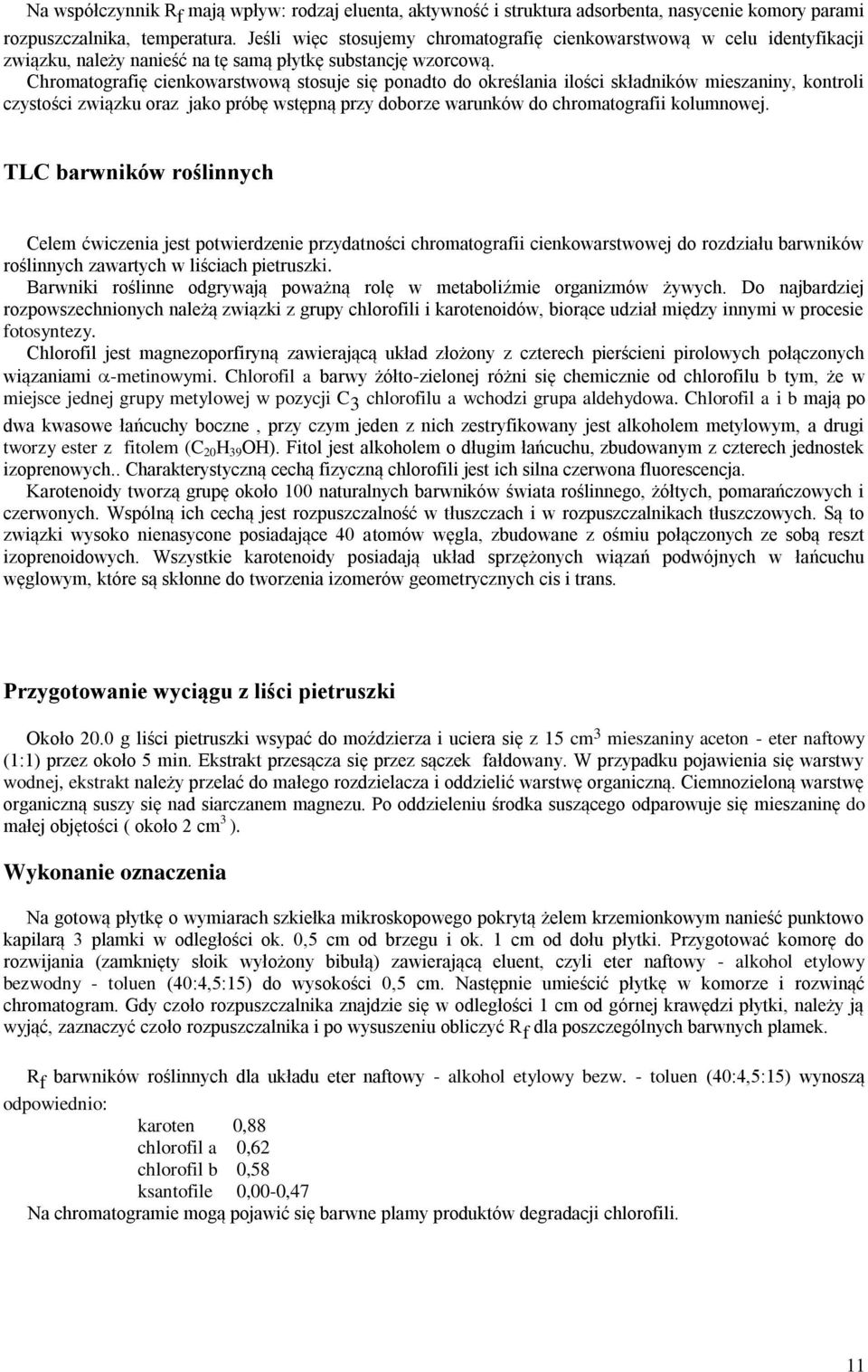 Na współczynnik $R_f$ mają wpływ: rodzaj eluenta, aktywność i struktura adsorbenta, nasycenie komory parami rozpuszczalnika, temperatura. Jeśli więc stosujemy chromatografię cienkowarstwową w celu identyfikacji związku, należy nanieść na tę samą płytkę substancję wzorcową.
Chromatografię cienkowarstwową stosuje się ponadto do określania ilości składników mieszaniny, kontroli czystości związku oraz jako próbę wstępną przy doborze warunków do chromatografii kolumnowej.

TLC barwników roślinnych

Celem ćwiczenia jest potwierdzenie przydatności chromatografii cienkowarstwowej do rozdziału barwników roślinnych zawartych w liściach pietruszki.
Barwniki roślinne odgrywają poważną rolę w metaboliźmie organizmów żywych. Do najbardziej rozpowszechnionych należą związki z grupy chlorofili i karotenoidów, biorące udział między innymi w procesie fotosyntezy.
Chlorofil jest magnezoporfiryną zawierającą układ złożony z czterech pierścieni pirolowych połączonych wiązaniami $\alpha$-metinowymi. Chlorofil a barwy żółto-zielonej różni się chemicznie od chlorofilu b tym, że w miejsce jednej grupy metylowej w pozycji $C_3$ chlorofilu a wchodzi grupa aldehydowa. Chlorofil a i b mają po dwa kwasowe łańcuchy boczne , przy czym jeden z nich zestryfikowany jest alkoholem metylowym, a drugi tworzy ester z fitolem ($C_{20}H_{39}OH$). Fitol jest alkoholem o długim łańcuchu, zbudowanym z czterech jednostek izoprenowych.. Charakterystyczną cechą fizyczną chlorofili jest ich silna czerwona fluorescencja.
Karotenoidy tworzą grupę około 100 naturalnych barwników świata roślinnego, żółtych, pomarańczowych i czerwonych. Wspólną ich cechą jest rozpuszczalność w tłuszczach i w rozpuszczalnikach tłuszczowych. Są to związki wysoko nienasycone posiadające 40 atomów węgla, zbudowane z ośmiu połączonych ze sobą reszt izoprenoidowych. Wszystkie karotenoidy posiadają układ sprzężonych wiązań podwójnych w łańcuchu węglowym, które są skłonne do tworzenia izomerów geometrycznych cis i trans.

Przygotowanie wyciągu z liści pietruszki

Około 20.0 g liści pietruszki wsypać do moździerza i uciera się z 15 $cm^3$ mieszaniny aceton - eter naftowy (1:1) przez około 5 min. Ekstrakt przesącza się przez sączek fałdowany. W przypadku pojawienia się warstwy wodnej, ekstrakt należy przelać do małego rozdzielacza i oddzielić warstwę organiczną. Ciemnozieloną warstwę organiczną suszy się nad siarczanem magnezu. Po oddzieleniu środka suszącego odparowuje się mieszaninę do małej objętości ( około 2 $cm^3$ ).

Wykonanie oznaczenia

Na gotową płytkę o wymiarach szkiełka mikroskopowego pokrytą żelem krzemionkowym nanieść punktowo kapilarą 3 plamki w odległości ok. 0,5 cm od brzegu i ok. 1 cm od dołu płytki. Przygotować komorę do rozwijania (zamknięty słoik wyłożony bibułą) zawierającą eluent, czyli eter naftowy - alkohol etylowy bezwodny - toluen (40:4,5:15) do wysokości 0,5 cm. Następnie umieścić płytkę w komorze i rozwinąć chromatogram. Gdy czoło rozpuszczalnika znajdzie się w odległości 1 cm od górnej krawędzi płytki, należy ją wyjąć, zaznaczyć czoło rozpuszczalnika i po wysuszeniu obliczyć $R_f$ dla poszczególnych barwnych plamek.

$R_f$ barwników roślinnych dla układu eter naftowy - alkohol etylowy bezw. - toluen (40:4,5:15) wynoszą odpowiednio:
karoten 0,88
chlorofil a 0,62
chlorofil b 0,58
ksantofile 0,00-0,47
Na chromatogramie mogą pojawić się barwne plamy produktów degradacji chlorofili.

11